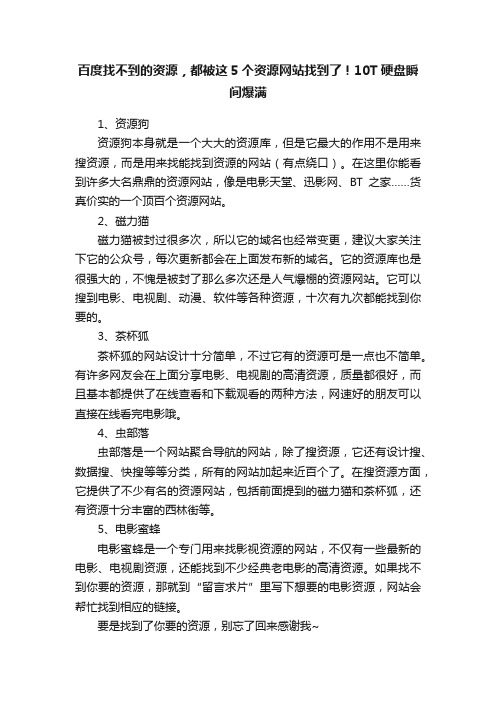 百度找不到的资源，都被这 5 个资源网站找到了！10T 硬盘瞬间爆满

1、资源狗

资源狗本身就是一个大大的资源库，但是它最大的作用不是用来搜资源，而是用来找能找到资源的网站（有点绕口）。在这里你能看到许多大名鼎鼎的资源网站，像是电影天堂、迅影网、BT 之家……货真价实的一个顶百个资源网站。

2、磁力猫

磁力猫被封过很多次，所以它的域名也经常变更，建议大家关注下它的公众号，每次更新都会在上面发布新的域名。它的资源库也是很强大的，不愧是被封了那么多次还是人气爆棚的资源网站。它可以搜到电影、电视剧、动漫、软件等各种资源，十次有九次都能找到你要的。

3、茶杯狐

茶杯狐的网站设计十分简单，不过它有的资源可是一点也不简单。有许多网友会在上面分享电影、电视剧的高清资源，质量都很好，而且基本都提供了在线查看和下载观看的两种方法，网速好的朋友可以直接在线看完电影哦。

4、虫部落

虫部落是一个网站聚合导航的网站，除了搜资源，它还有设计搜、数据搜、快搜等等分类，所有的网站加起来近百个了。在搜资源方面，它提供了不少有名的资源网站，包括前面提到的磁力猫和茶杯狐，还有资源十分丰富的西林街等。

5、电影蜜蜂

电影蜜蜂是一个专门用来找影视资源的网站，不仅有一些最新的电影、电视剧资源，还能找到不少经典老电影的高清资源。如果找不到你要的资源，那就到“留言求片”里写下想要的电影资源，网站会帮忙找到相应的链接。

要是找到了你要的资源，别忘了回来感谢我~